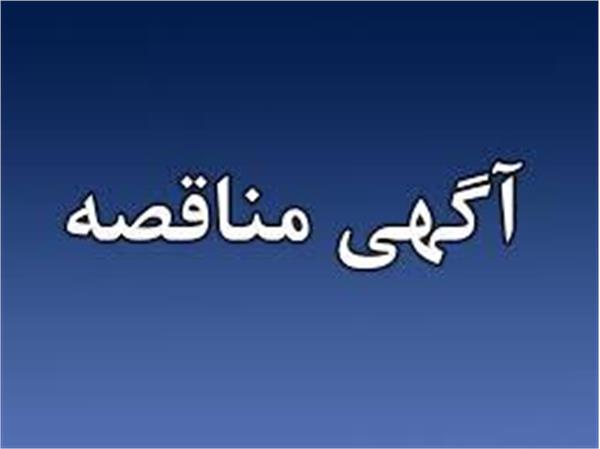 آگهی مناقصه